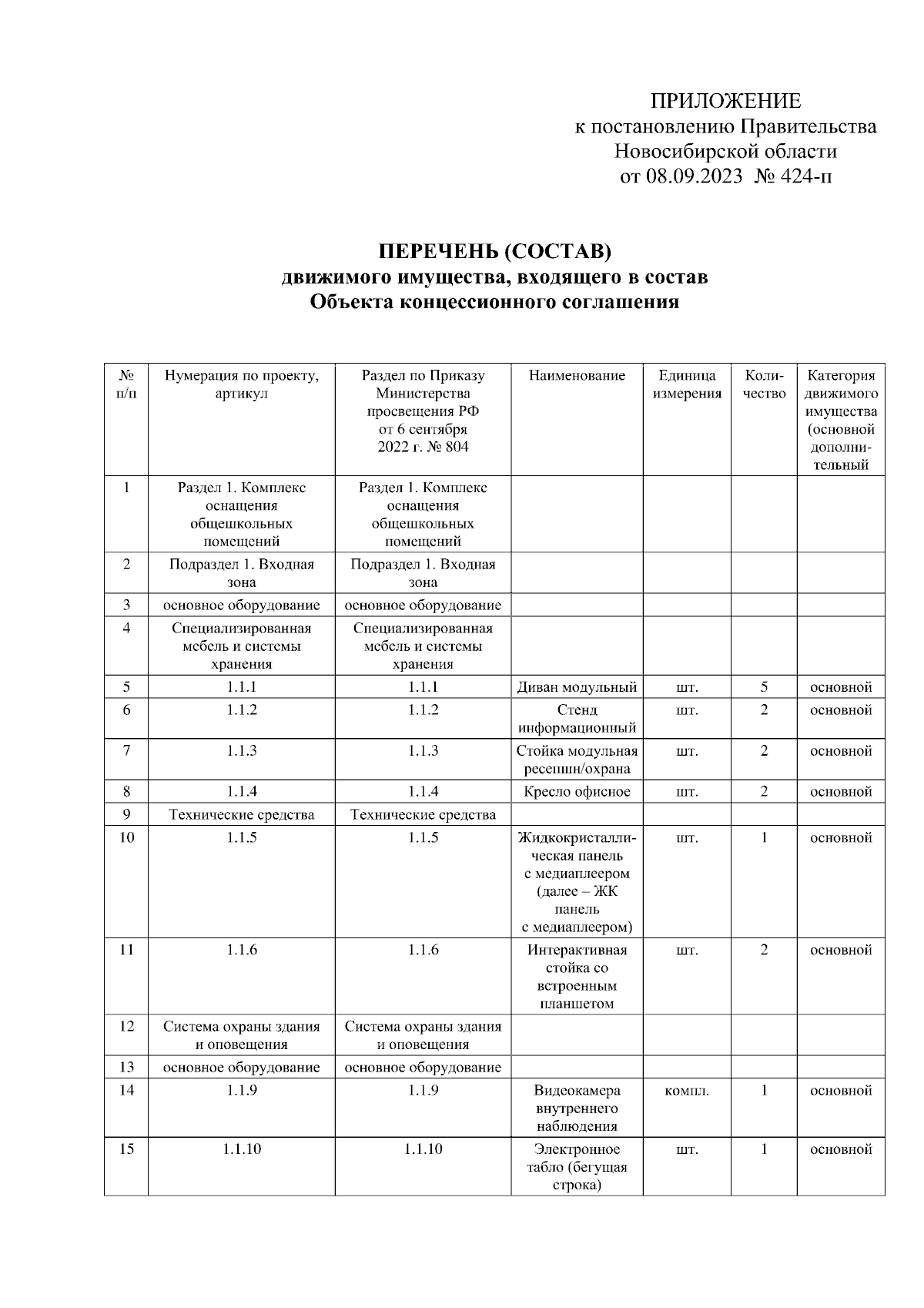 ПРИЛОЖЕНИЕ
к постановлению Правительства
Новосибирской области
от 08.09.2023 № 424-п

ПЕРЕЧЕНЬ (СОСТАВ)
движимого имущества, входящего в состав
Объекта концессионного соглашения

| № п/п | Нумерация по проекту, артикул | Раздел по Приказу Министерства просвещения РФ от 6 сентября 2022 г. № 804 | Наименование | Единица измерения | Количество | Категория движимого имущества (основной дополнительный |
|---|---|---|---|---|---|---|
| 1 | Раздел 1. Комплекс оснащения общешкольных помещений | Раздел 1. Комплекс оснащения общешкольных помещений | | | | |
| 2 | Подраздел 1. Входная зона | Подраздел 1. Входная зона | | | | |
| 3 | основное оборудование | основное оборудование | | | | |
| 4 | Специализированная мебель и системы хранения | Специализированная мебель и системы хранения | | | | |
| 5 | 1.1.1 | 1.1.1 | Диван модульный | шт. | 5 | основной |
| 6 | 1.1.2 | 1.1.2 | Стенд информационный | шт. | 2 | основной |
| 7 | 1.1.3 | 1.1.3 | Стойка модульная ресепшн/охрана | шт. | 2 | основной |
| 8 | 1.1.4 | 1.1.4 | Кресло офисное | шт. | 2 | основной |
| 9 | Технические средства | Технические средства | | | | |
| 10 | 1.1.5 | 1.1.5 | Жидкокристаллическая панель с медиаплеером (далее – ЖК панель с медиаплеером) | шт. | 1 | основной |
| 11 | 1.1.6 | 1.1.6 | Интерактивная стойка со встроенным планшетом | шт. | 2 | основной |
| 12 | Система охраны здания и оповещения | Система охраны здания и оповещения | | | | |
| 13 | основное оборудование | основное оборудование | | | | |
| 14 | 1.1.9 | 1.1.9 | Видеокамера внутреннего наблюдения | компл. | 1 | основной |
| 15 | 1.1.10 | 1.1.10 | Электронное табло (бегущая строка) | шт. | 1 | основной |